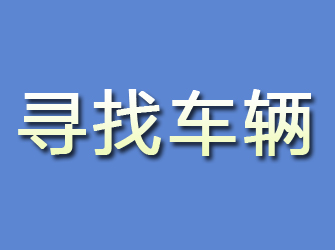 寻找车辆